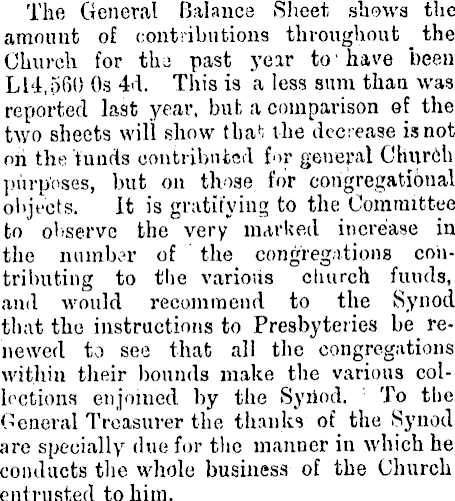 The General Balance Sheet shows the amount of contributions throughout the Church for the past year to have been L14,560 0s 4d. This is a less sum than was reported last year, but a comparison of the two sheets will show that the decrease is not on the funds contributed for general Church purposes, but on those for congregational objects. It is gratifying to the Committee to observe the very marked increase in the number of the congregations contributing to the various church funds, and would recommend to the Synod that the instructions to Presbyteries be renewed to see that all the congregations within their bounds make the various collections enjoined by the Synod. To the General Treasurer the thanks of the Synod are specially due for the manner in which he conducts the whole business of the Church entrusted to him.